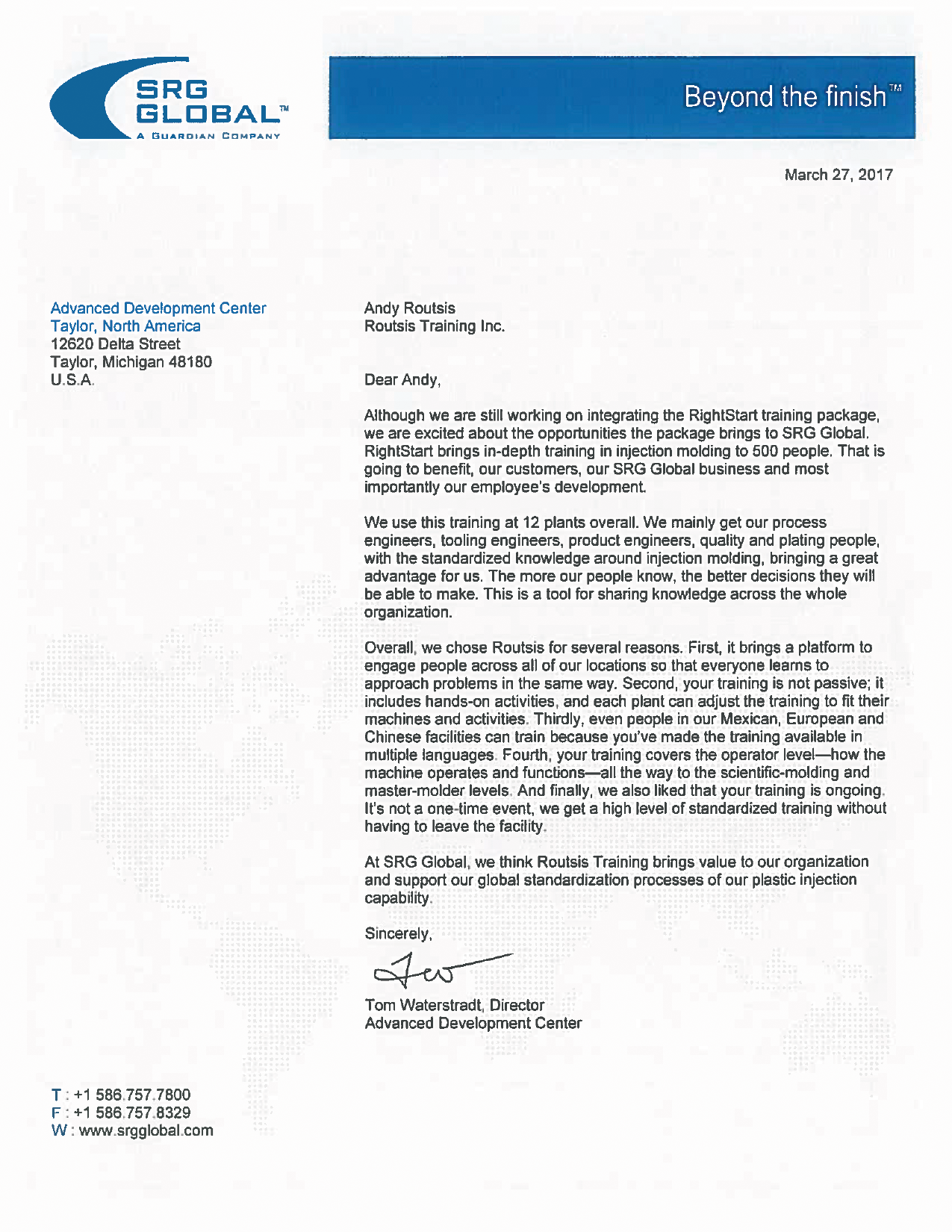 SRG GLOBAL™
A GUARDIAN COMPANY

Beyond the finish™

March 27, 2017

Advanced Development Center
Taylor, North America
12620 Delta Street
Taylor, Michigan 48180
U.S.A.

Andy Routsis
Routsis Training Inc.

Dear Andy,

Although we are still working on integrating the RightStart training package, we are excited about the opportunities the package brings to SRG Global. RightStart brings in-depth training in injection molding to 500 people. That is going to benefit, our customers, our SRG Global business and most importantly our employee's development.

We use this training at 12 plants overall. We mainly get our process engineers, tooling engineers, product engineers, quality and plating people, with the standardized knowledge around injection molding, bringing a great advantage for us. The more our people know, the better decisions they will be able to make. This is a tool for sharing knowledge across the whole organization.

Overall, we chose Routsis for several reasons. First, it brings a platform to engage people across all of our locations so that everyone learns to approach problems in the same way. Second, your training is not passive; it includes hands-on activities, and each plant can adjust the training to fit their machines and activities. Thirdly, even people in our Mexican, European and Chinese facilities can train because you've made the training available in multiple languages. Fourth, your training covers the operator level—how the machine operates and functions—all the way to the scientific-molding and master-molder levels. And finally, we also liked that your training is ongoing. It's not a one-time event, we get a high level of standardized training without having to leave the facility.

At SRG Global, we think Routsis Training brings value to our organization and support our global standardization processes of our plastic injection capability.

Sincerely,

Tom Waterstradt, Director
Advanced Development Center

T : +1 586.757.7800
F : +1 586.757.8329
W : www.srgglobal.com